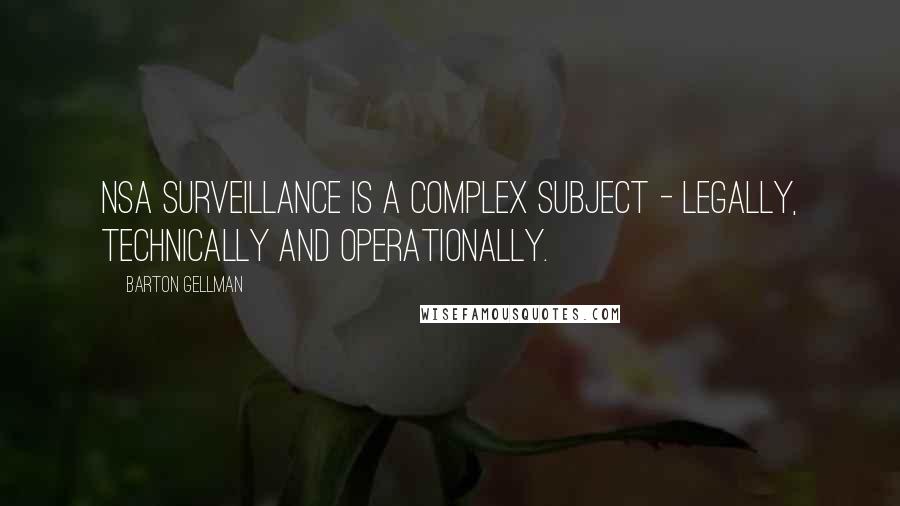 NSA SURVEILLANCE IS A COMPLEX SUBJECT - LEGALLY, TECHNICALLY AND OPERATIONALLY.

BARTON GELLMAN

WISEFAMOUSQUOTES.COM